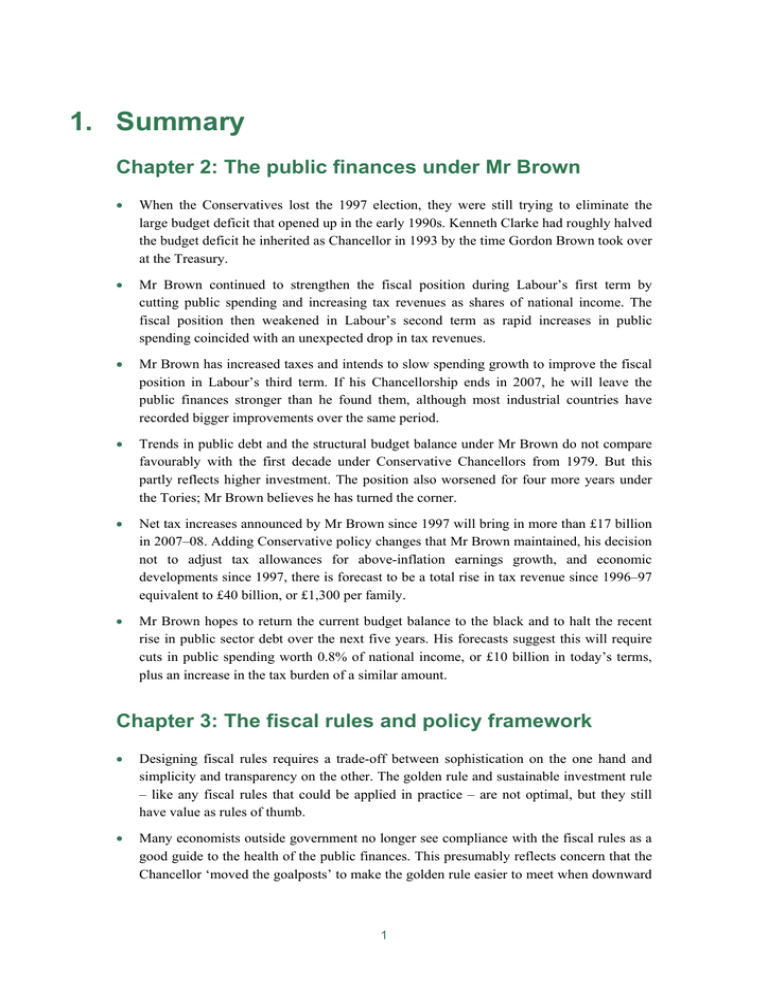 1. Summary

Chapter 2: The public finances under Mr Brown

• When the Conservatives lost the 1997 election, they were still trying to eliminate the large budget deficit that opened up in the early 1990s. Kenneth Clarke had roughly halved the budget deficit he inherited as Chancellor in 1993 by the time Gordon Brown took over at the Treasury.

• Mr Brown continued to strengthen the fiscal position during Labour's first term by cutting public spending and increasing tax revenues as shares of national income. The fiscal position then weakened in Labour's second term as rapid increases in public spending coincided with an unexpected drop in tax revenues.

• Mr Brown has increased taxes and intends to slow spending growth to improve the fiscal position in Labour's third term. If his Chancellorship ends in 2007, he will leave the public finances stronger than he found them, although most industrial countries have recorded bigger improvements over the same period.

• Trends in public debt and the structural budget balance under Mr Brown do not compare favourably with the first decade under Conservative Chancellors from 1979. But this partly reflects higher investment. The position also worsened for four more years under the Tories; Mr Brown believes he has turned the corner.

• Net tax increases announced by Mr Brown since 1997 will bring in more than £17 billion in 2007–08. Adding Conservative policy changes that Mr Brown maintained, his decision not to adjust tax allowances for above-inflation earnings growth, and economic developments since 1997, there is forecast to be a total rise in tax revenue since 1996–97 equivalent to £40 billion, or £1,300 per family.

• Mr Brown hopes to return the current budget balance to the black and to halt the recent rise in public sector debt over the next five years. His forecasts suggest this will require cuts in public spending worth 0.8% of national income, or £10 billion in today's terms, plus an increase in the tax burden of a similar amount.

Chapter 3: The fiscal rules and policy framework

• Designing fiscal rules requires a trade-off between sophistication on the one hand and simplicity and transparency on the other. The golden rule and sustainable investment rule – like any fiscal rules that could be applied in practice – are not optimal, but they still have value as rules of thumb.

• Many economists outside government no longer see compliance with the fiscal rules as a good guide to the health of the public finances. This presumably reflects concern that the Chancellor 'moved the goalposts' to make the golden rule easier to meet when downward

1